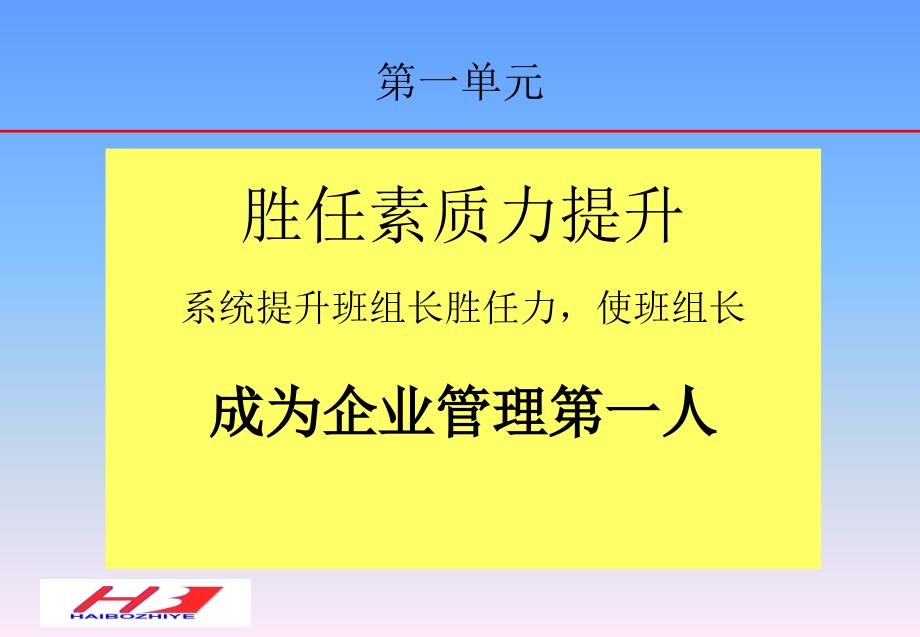 第一单元

胜任素质力提升

系统提升班组长胜任力，使班组长

成为企业管理第一人

HB

HAIBOZHIYE